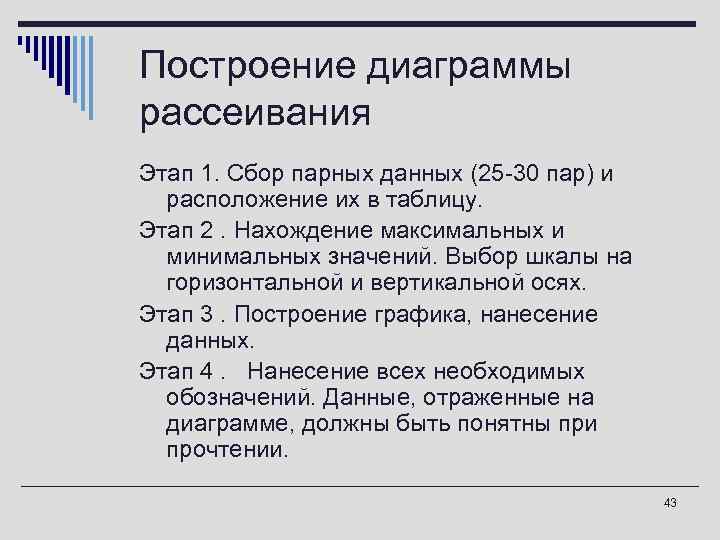 Построение диаграммы рассеивания

Этап 1. Сбор парных данных (25-30 пар) и расположение их в таблицу.

Этап 2 . Нахождение максимальных и минимальных значений. Выбор шкалы на горизонтальной и вертикальной осях.

Этап 3 . Построение графика, нанесение данных.

Этап 4 .  Нанесение всех необходимых обозначений. Данные, отраженные на диаграмме, должны быть понятны при прочтении.

43